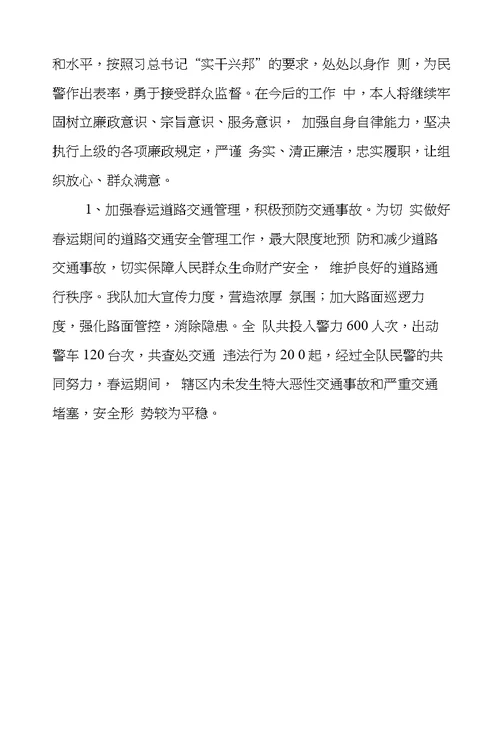 和水平，按照习总书记“实干兴邦”的要求，处处以身作 则，为民警作出表率，勇于接受群众监督。在今后的工作 中，本人将继续牢固树立廉政意识、宗旨意识、服务意识， 加强自身自律能力，坚决执行上级的各项廉政规定，严谨 务实、清正廉洁，忠实履职，让组织放心、群众满意。

1、加强春运道路交通管理，积极预防交通事故。为切 实做好春运期间的道路交通安全管理工作，最大限度地预 防和减少道路交通事故，切实保障人民群众生命财产安全， 维护良好的道路通行秩序。我队加大宣传力度，营造浓厚 氛围；加大路面巡逻力度，强化路面管控，消除隐患。全 队共投入警力 600 人次，出动警车 120 台次，共查处交通 违法行为 20 0 起，经过全队民警的共同努力，春运期间， 辖区内未发生特大恶性交通事故和严重交通堵塞，安全形 势较为平稳。